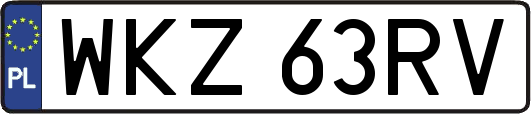 PL
WKZ 63RV